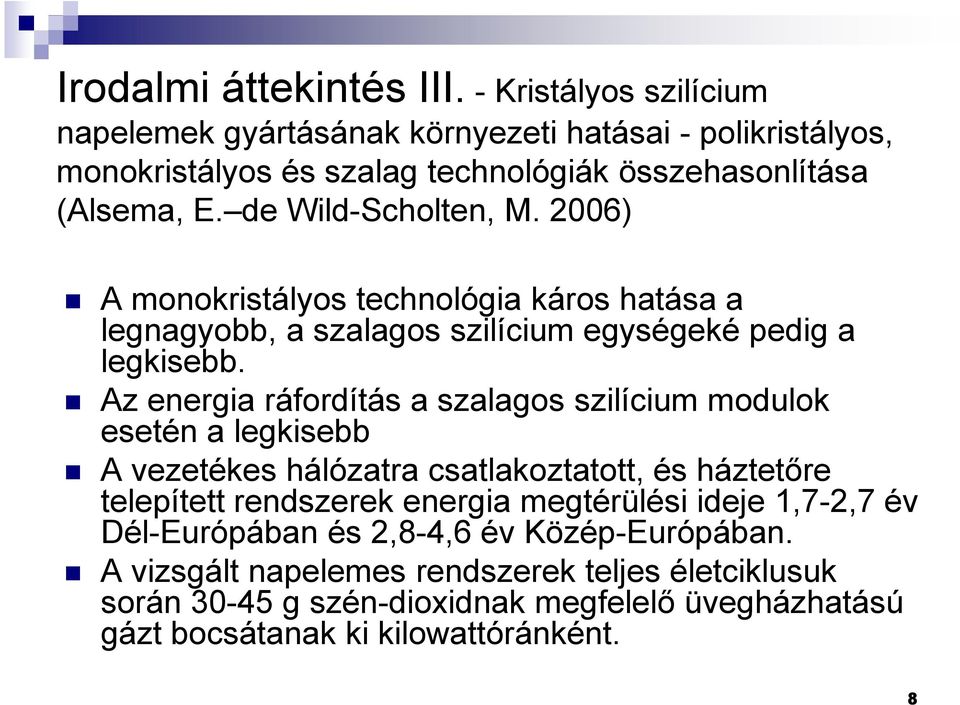 Irodalmi áttekintés III. - Kristályos szilícium napelemek gyártásának környezeti hatásai - polikristályos, monokristályos és szalag technológiák összehasonlítása (Alsema, E.–de Wild-Scholten, M. 2006)

A monokristályos technológia káros hatása a legnagyobb, a szalagos szilícium egységeké pedig a legkisebb.

Az energia ráfordítás a szalagos szilícium modulok esetén a legkisebb

A vezetékes hálózatra csatlakoztatott, és háztetőre telepített rendszerek energia megtérülési ideje 1,7-2,7 év Dél-Európában és 2,8-4,6 év Közép-Európában.

A vizsgált napelemes rendszerek teljes életciklusuk során 30-45 g szén-dioxidnak megfelelő üvegházhatású gázt bocsátanak ki kilowattóránként.

8